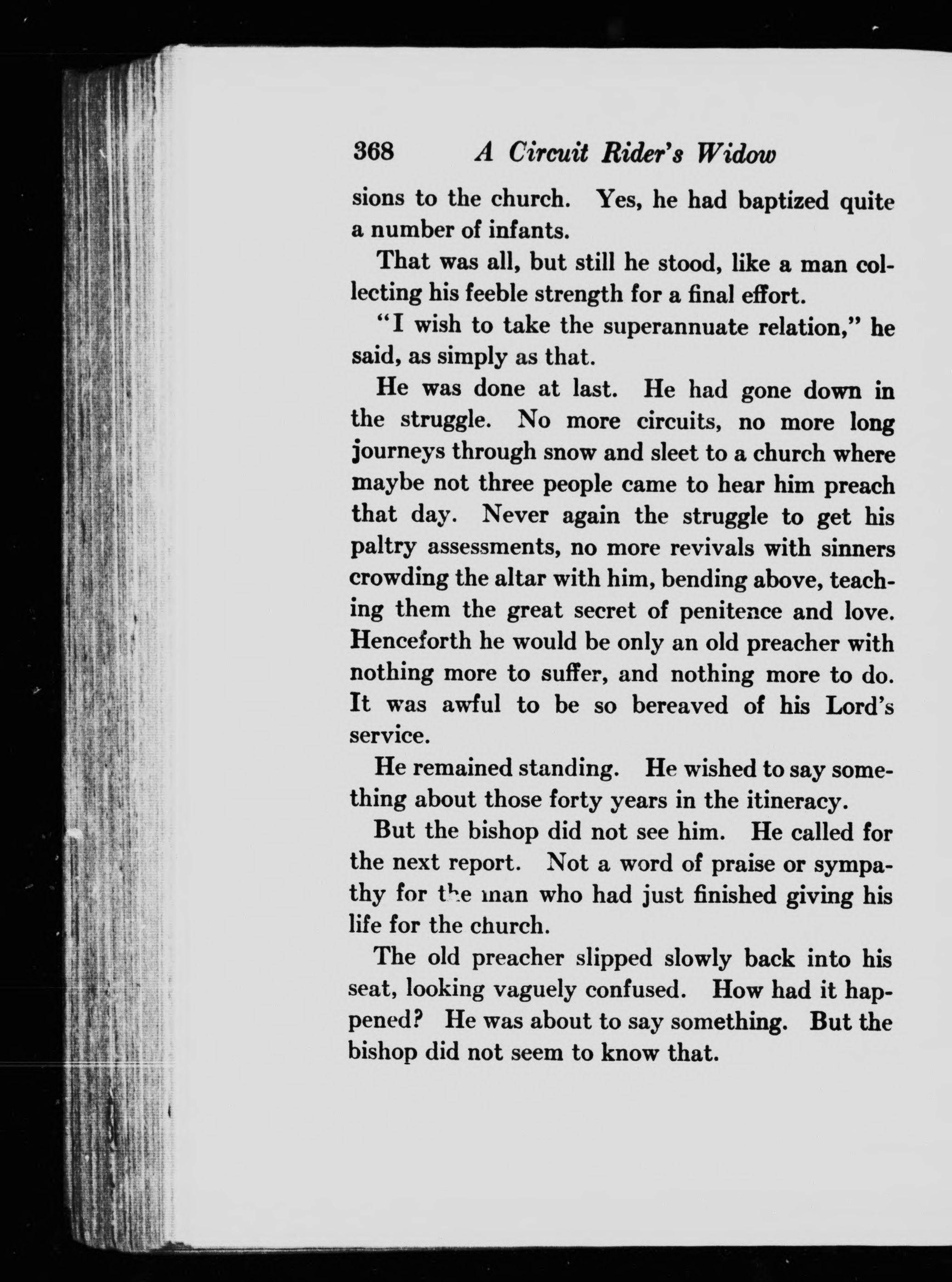 368 A Circuit Rider's Widow

sions to the church. Yes, he had baptized quite a number of infants.

That was all, but still he stood, like a man collecting his feeble strength for a final effort.

"I wish to take the superannuate relation," he said, as simply as that.

He was done at last. He had gone down in the struggle. No more circuits, no more long journeys through snow and sleet to a church where maybe not three people came to hear him preach that day. Never again the struggle to get his paltry assessments, no more revivals with sinners crowding the altar with him, bending above, teaching them the great secret of penitence and love. Henceforth he would be only an old preacher with nothing more to suffer, and nothing more to do. It was awful to be so bereaved of his Lord's service.

He remained standing. He wished to say something about those forty years in the itineracy.

But the bishop did not see him. He called for the next report. Not a word of praise or sympathy for the man who had just finished giving his life for the church.

The old preacher slipped slowly back into his seat, looking vaguely confused. How had it happened? He was about to say something. But the bishop did not seem to know that.